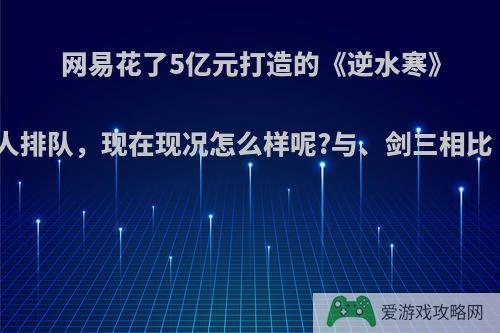 网易花了5亿元打造的《逆水寒》

人排队，现在现况怎么样呢?与、剑三相比

爱游戏攻略网